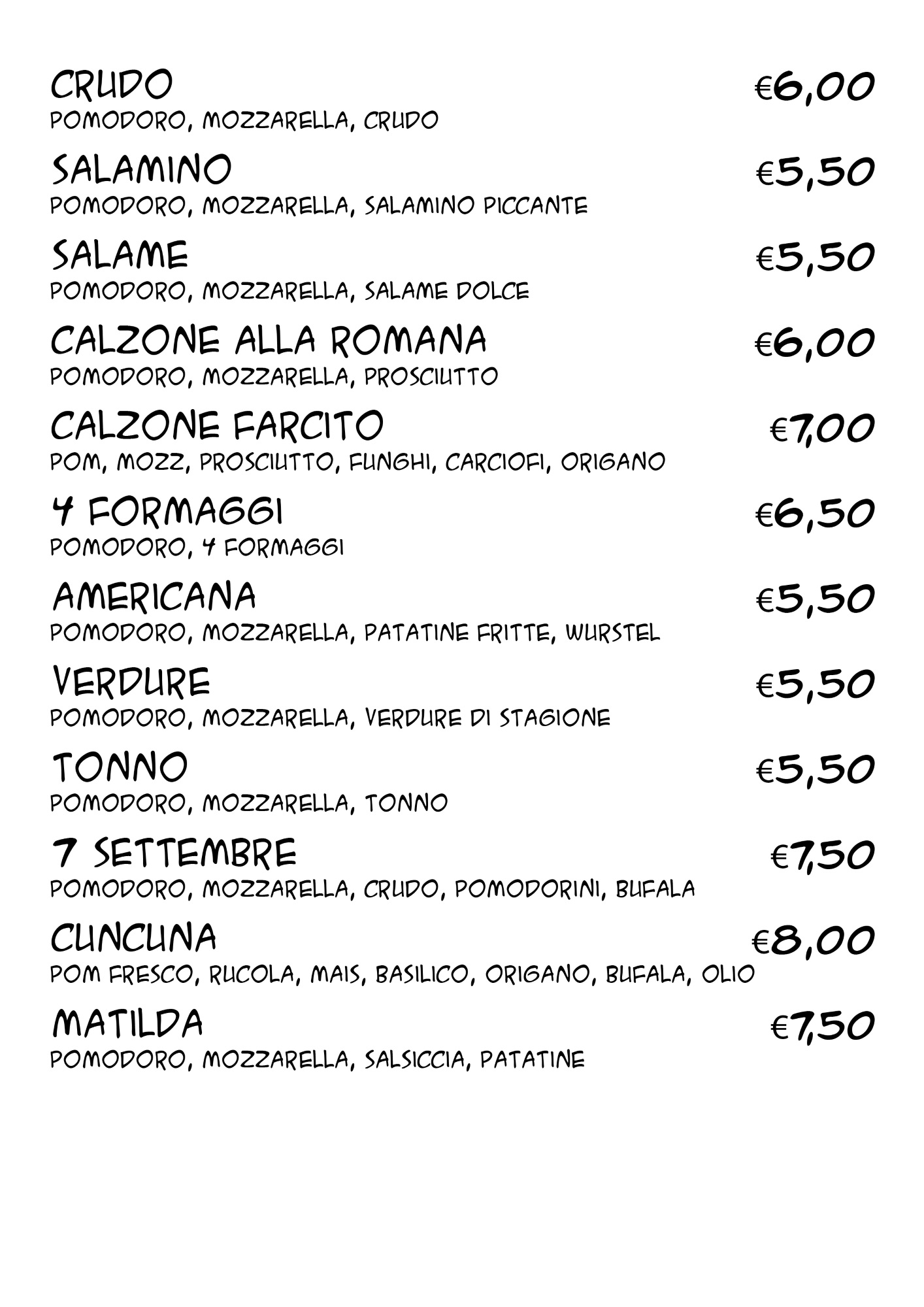 CRUDO €6,00
POMODORO, MOZZARELLA, CRUDO

SALAMINO €5,50
POMODORO, MOZZARELLA, SALAMINO PICCANTE

SALAME €5,50
POMODORO, MOZZARELLA, SALAME DOLCE

CALZONE ALLA ROMANA €6,00
POMODORO, MOZZARELLA, PROSCIUTTO

CALZONE FARCITO €7,00
POM, MOZZ, PROSCIUTTO, FUNGHI, CARCIOFI, ORIGANO

4 FORMAGGI €6,50
POMODORO, 4 FORMAGGI

AMERICANA €5,50
POMODORO, MOZZARELLA, PATATINE FRITTE, WURSTEL

VERDURE €5,50
POMODORO, MOZZARELLA, VERDURE DI STAGIONE

TONNO €5,50
POMODORO, MOZZARELLA, TONNO

7 SETTEMBRE €7,50
POMODORO, MOZZARELLA, CRUDO, POMODORINI, BUFALA

CUNCUNA €8,00
POM FRESCO, RUCOLA, MAIS, BASILICO, ORIGANO, BUFALA, OLIO

MATILDA €7,50
POMODORO, MOZZARELLA, SALSICCIA, PATATINE